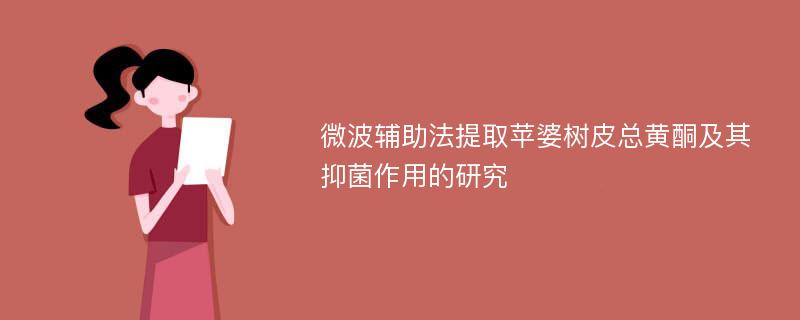 微波辅助法提取苹婆树皮总黄酮及其抑菌作用的研究